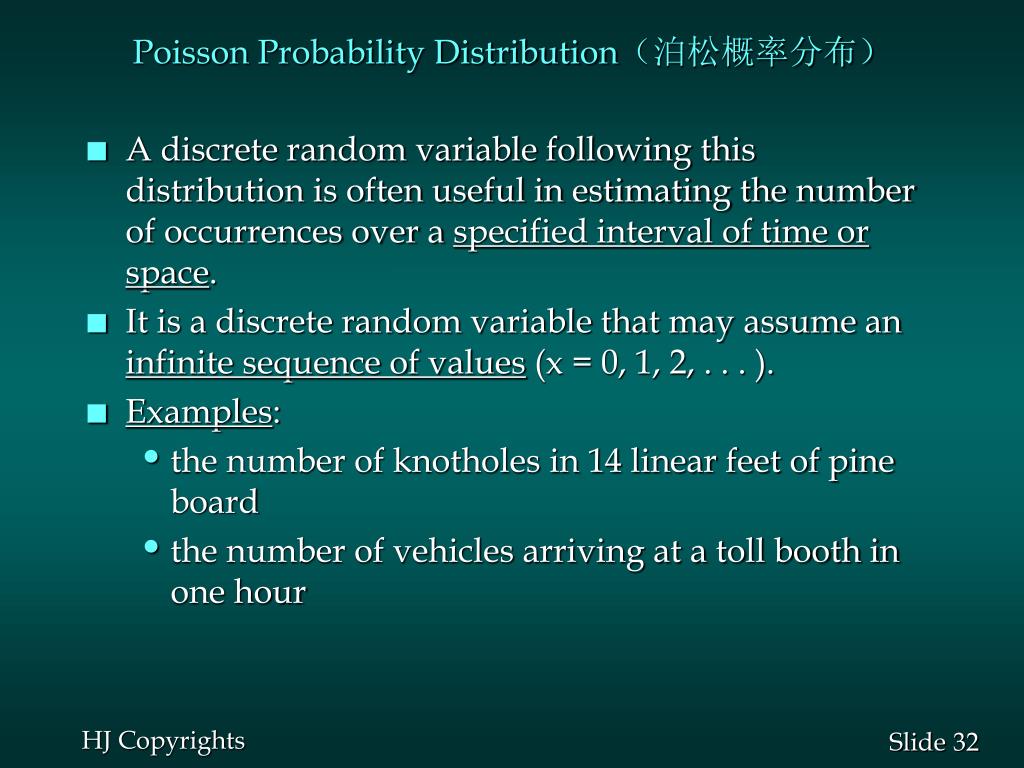 Poisson Probability Distribution（泊松概率分布）

■ A discrete random variable following this distribution is often useful in estimating the number of occurrences over a specified interval of time or space.

■ It is a discrete random variable that may assume an infinite sequence of values (x = 0, 1, 2, . . . ).

■ Examples:

• the number of knotholes in 14 linear feet of pine board

• the number of vehicles arriving at a toll booth in one hour

HJ Copyrights

Slide 32